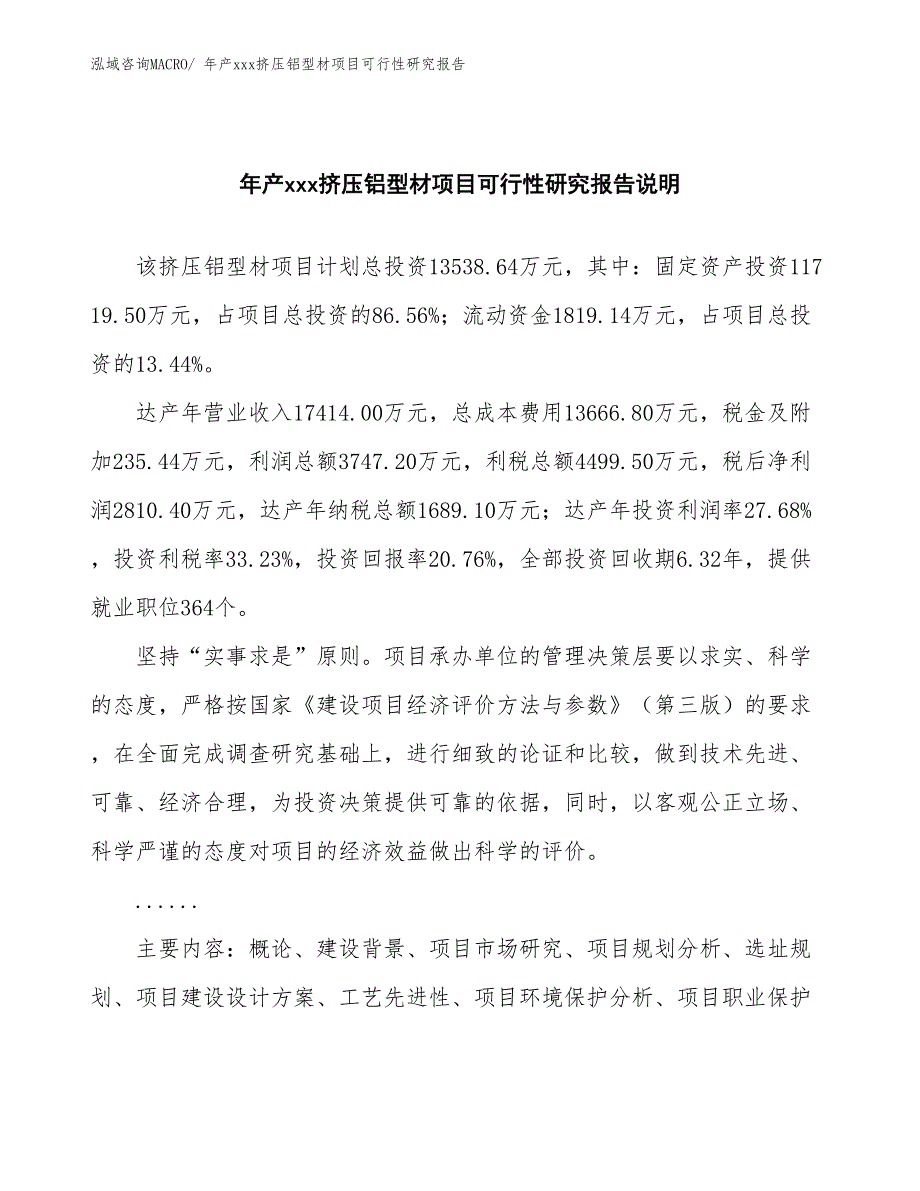 泓域咨询MACRO/ 年产xxx挤压铝型材项目可行性研究报告

年产xxx挤压铝型材项目可行性研究报告说明

该挤压铝型材项目计划总投资13538.64万元，其中：固定资产投资11719.50万元，占项目总投资的86.56%；流动资金1819.14万元，占项目总投资的13.44%。

达产年营业收入17414.00万元，总成本费用13666.80万元，税金及附加235.44万元，利润总额3747.20万元，利税总额4499.50万元，税后净利润2810.40万元，达产年纳税总额1689.10万元；达产年投资利润率27.68%，投资利税率33.23%，投资回报率20.76%，全部投资回收期6.32年，提供就业职位364个。

坚持“实事求是”原则。项目承办单位的管理决策层要以求实、科学的态度，严格按国家《建设项目经济评价方法与参数》（第三版）的要求，在全面完成调查研究基础上，进行细致的论证和比较，做到技术先进、可靠、经济合理，为投资决策提供可靠的依据，同时，以客观公正立场、科学严谨的态度对项目的经济效益做出科学的评价。

......

主要内容：概论、建设背景、项目市场研究、项目规划分析、选址规划、项目建设设计方案、工艺先进性、项目环境保护分析、项目职业保护